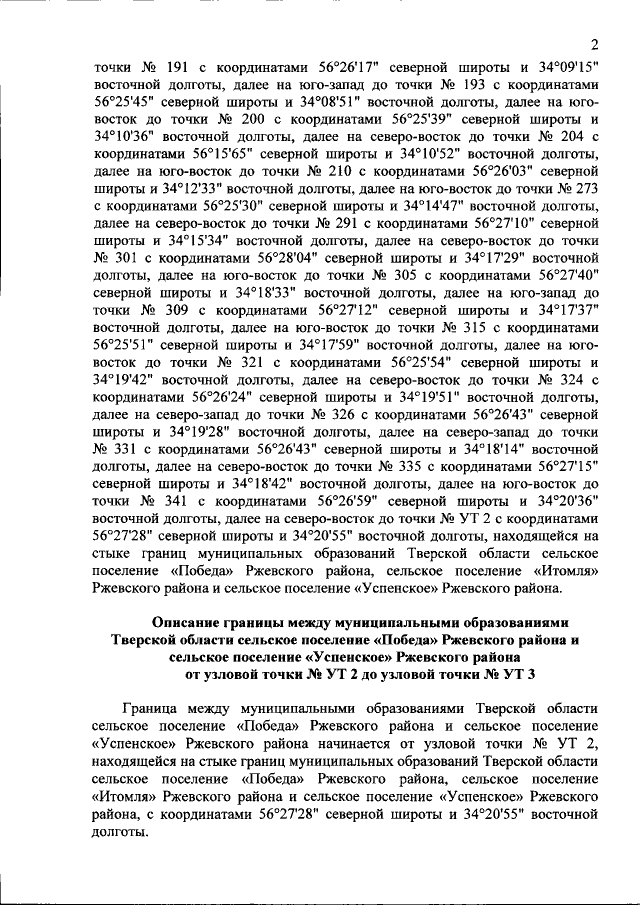 2

точки № 191 с координатами 56°26'17" северной широты и 34°09'15" восточной долготы, далее на юго-запад до точки № 193 с координатами 56°25'45" северной широты и 34°08'51" восточной долготы, далее на юго-восток до точки № 200 с координатами 56°25'39" северной широты и 34°10'36" восточной долготы, далее на северо-восток до точки № 204 с координатами 56°15'65" северной широты и 34°10'52" восточной долготы, далее на юго-восток до точки № 210 с координатами 56°26'03" северной широты и 34°12'33" восточной долготы, далее на юго-восток до точки № 273 с координатами 56°25'30" северной широты и 34°14'47" восточной долготы, далее на северо-восток до точки № 291 с координатами 56°27'10" северной широты и 34°15'34" восточной долготы, далее на северо-восток до точки № 301 с координатами 56°28'04" северной широты и 34°17'29" восточной долготы, далее на юго-восток до точки № 305 с координатами 56°27'40" северной широты и 34°18'33" восточной долготы, далее на юго-запад до точки № 309 с координатами 56°27'12" северной широты и 34°17'37" восточной долготы, далее на юго-восток до точки № 315 с координатами 56°25'51" северной широты и 34°17'59" восточной долготы, далее на юго-восток до точки № 321 с координатами 56°25'54" северной широты и 34°19'42" восточной долготы, далее на северо-восток до точки № 324 с координатами 56°26'24" северной широты и 34°19'51" восточной долготы, далее на северо-запад до точки № 326 с координатами 56°26'43" северной широты и 34°19'28" восточной долготы, далее на северо-запад до точки № 331 с координатами 56°26'43" северной широты и 34°18'14" восточной долготы, далее на северо-восток до точки № 335 с координатами 56°27'15" северной широты и 34°18'42" восточной долготы, далее на юго-восток до точки № 341 с координатами 56°26'59" северной широты и 34°20'36" восточной долготы, далее на северо-восток до точки № УТ 2 с координатами 56°27'28" северной широты и 34°20'55" восточной долготы, находящейся на стыке границ муниципальных образований Тверской области сельское поселение «Победа» Ржевского района, сельское поселение «Итомля» Ржевского района и сельское поселение «Успенское» Ржевского района.

Описание границы между муниципальными образованиями Тверской области сельское поселение «Победа» Ржевского района и сельское поселение «Успенское» Ржевского района от узловой точки № УТ 2 до узловой точки № УТ 3

Граница между муниципальными образованиями Тверской области сельское поселение «Победа» Ржевского района и сельское поселение «Успенское» Ржевского района начинается от узловой точки № УТ 2, находящейся на стыке границ муниципальных образований Тверской области сельское поселение «Победа» Ржевского района, сельское поселение «Итомля» Ржевского района и сельское поселение «Успенское» Ржевского района, с координатами 56°27'28" северной широты и 34°20'55" восточной долготы.